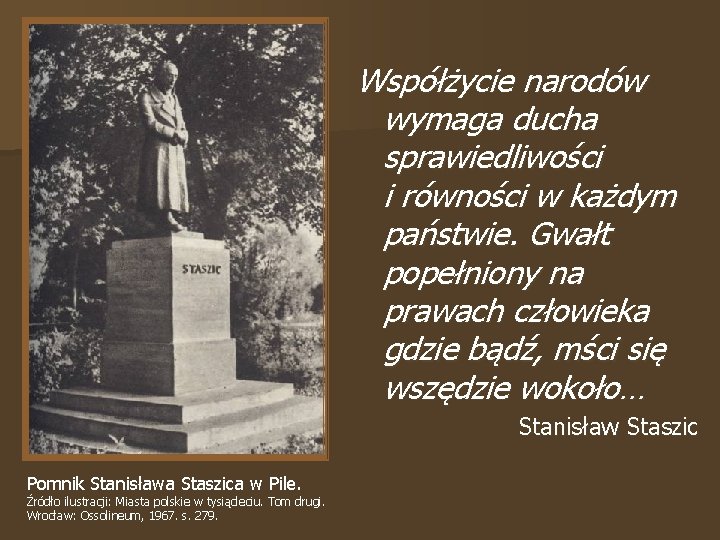 STASZIC

Współżycie narodów wymaga ducha sprawiedliwości i równości w każdym państwie. Gwałt popełniony na prawach człowieka gdzie bądź, mści się wszędzie wokoło…

Stanisław Staszic

Pomnik Stanisława Staszica w Pile.
Źródło ilustracji: Miasta polskie w tysiącleciu. Tom drugi. Wrocław: Ossolineum, 1967. s. 279.